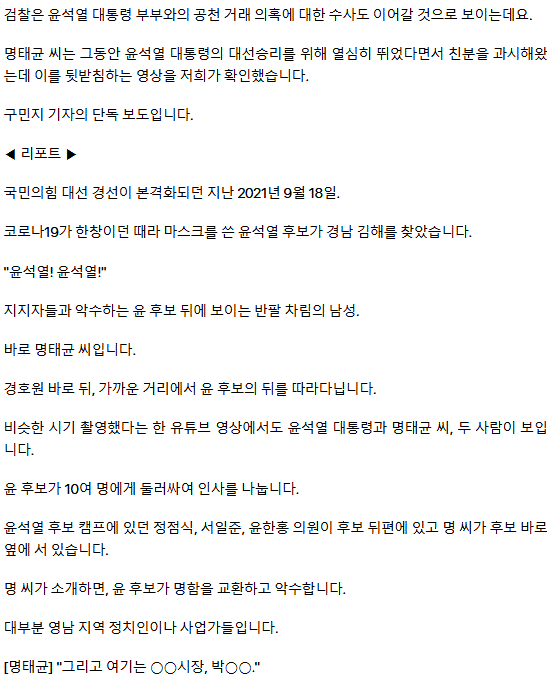 검찰은 윤석열 대통령 부부와의 공천 거래 의혹에 대한 수사도 이어갈 것으로 보이는데요.

명태균 씨는 그동안 윤석열 대통령의 대선승리를 위해 열심히 뛰었다면서 친분을 과시해왔는데 이를 뒷받침하는 영상을 저희가 확인했습니다.

구민지 기자의 단독 보도입니다.

◀ 리포트 ▶

국민의힘 대선 경선이 본격화되던 지난 2021년 9월 18일.

코로나19가 한창이던 때라 마스크를 쓴 윤석열 후보가 경남 김해를 찾았습니다.

"윤석열! 윤석열!"

지지자들과 악수하는 윤 후보 뒤에 보이는 반팔 차림의 남성.

바로 명태균 씨입니다.

경호원 바로 뒤, 가까운 거리에서 윤 후보의 뒤를 따라다닙니다.

비슷한 시기 촬영했다는 한 유튜브 영상에서도 윤석열 대통령과 명태균 씨, 두 사람이 보입니다.

윤 후보가 10여 명에게 둘러싸여 인사를 나눕니다.

윤석열 후보 캠프에 있던 정점식, 서일준, 윤한홍 의원이 후보 뒤편에 있고 명 씨가 후보 바로 옆에 서 있습니다.

명 씨가 소개하면, 윤 후보가 명함을 교환하고 악수합니다.

대부분 영남 지역 정치인이나 사업가들입니다.

[명태균] "그리고 여기는 ○○시장, 박○○."